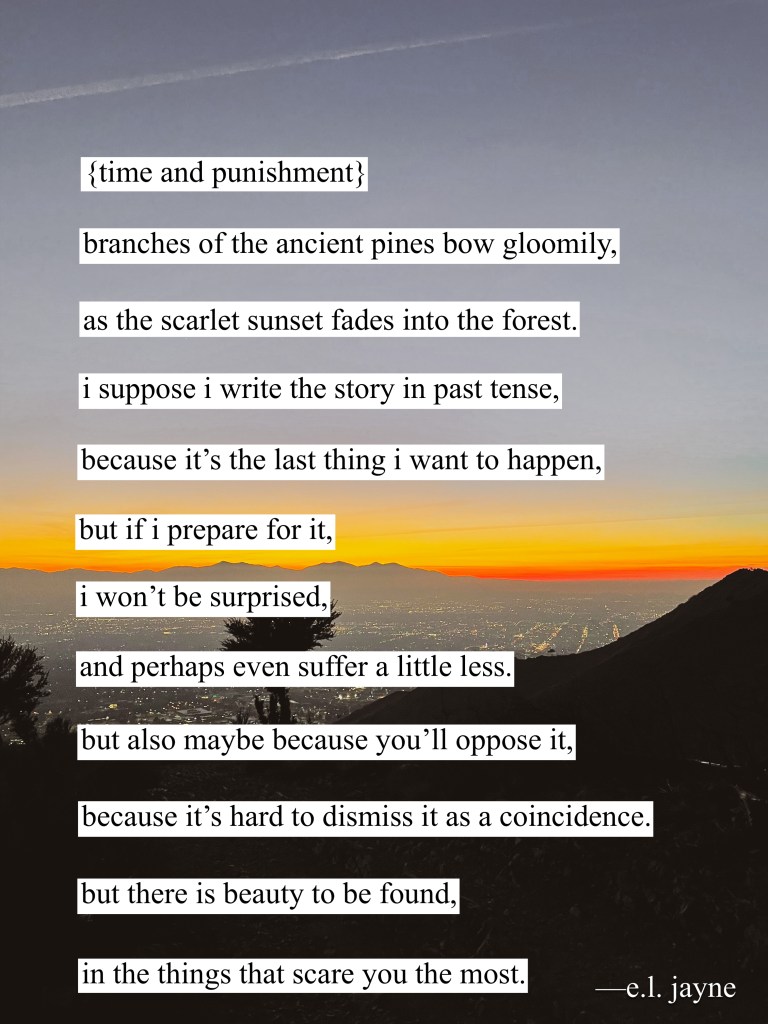 {time and punishment}

branches of the ancient pines bow gloomily,

as the scarlet sunset fades into the forest.

i suppose i write the story in past tense,

because it’s the last thing i want to happen,

but if i prepare for it,

i won’t be surprised,

and perhaps even suffer a little less.

but also maybe because you’ll oppose it,

because it’s hard to dismiss it as a coincidence.

but there is beauty to be found,

in the things that scare you the most.

—e.l. jayne